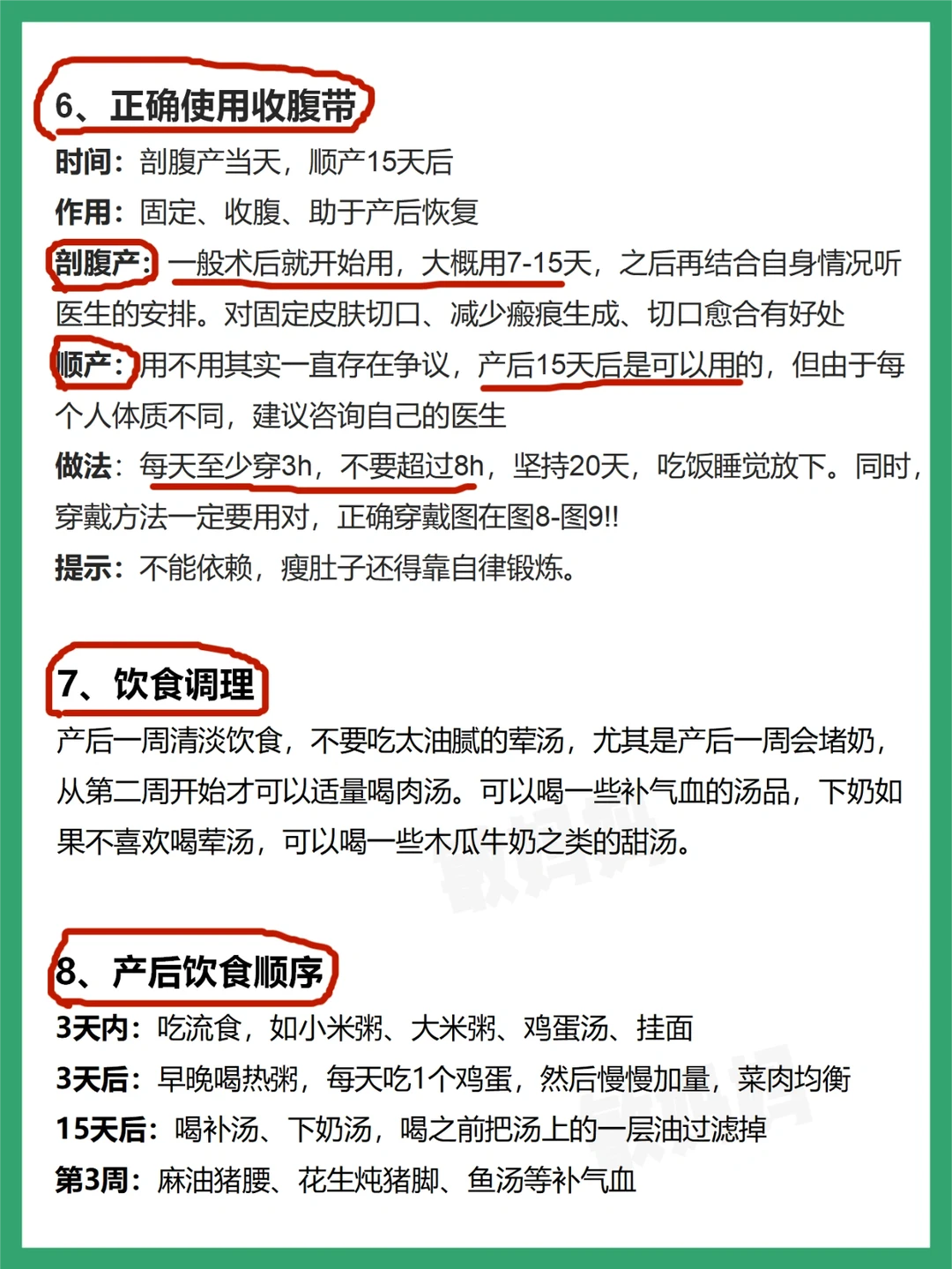 6、正确使用收腹带

时间：剖腹产当天，顺产15天后

作用：固定、收腹、助于产后恢复

剖腹产：一般术后就开始用，大概用7-15天，之后再结合自身情况听医生的安排。对固定皮肤切口、减少瘢痕生成、切口愈合有好处

顺产：用不用其实一直存在争议，产后15天后是可以用的，但由于每个人体质不同，建议咨询自己的医生

做法：每天至少穿3h，不要超过8h，坚持20天，吃饭睡觉放下。同时，穿戴方法一定要用对，正确穿戴图在图8-图9!!

提示：不能依赖，瘦肚子还得靠自律锻炼。

7、饮食调理

产后一周清淡饮食，不要吃太油腻的荤汤，尤其是产后一周会堵奶，从第二周开始才可以适量喝肉汤。可以喝一些补气血的汤品，下奶如果不喜欢喝荤汤，可以喝一些木瓜牛奶之类的甜汤。

8、产后饮食顺序

3天内：吃流食，如小米粥、大米粥、鸡蛋汤、挂面

3天后：早晚喝热粥，每天吃1个鸡蛋，然后慢慢加量，菜肉均衡

15天后：喝补汤、下奶汤，喝之前把汤上的一层油过滤掉

第3周：麻油猪腰、花生炖猪脚、鱼汤等补气血